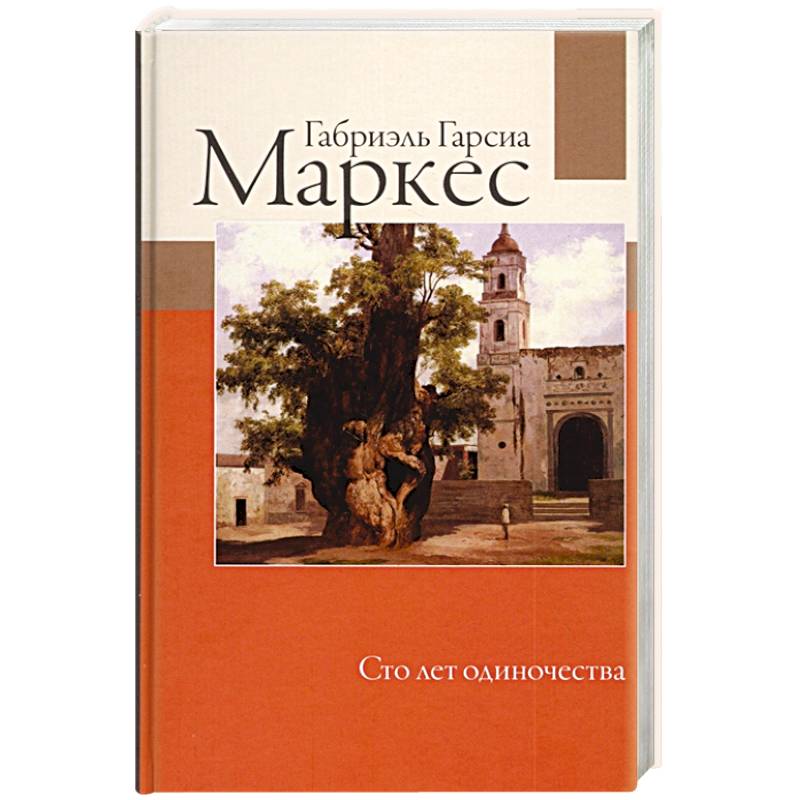 Габриэль Гарсиа
Маркес

Сто лет одиночества